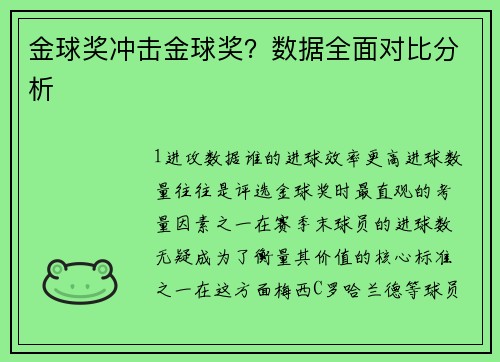 金球奖冲击金球奖？数据全面对比分析

1进攻数据谁的进球效率更高进球数量往往是评选金球奖时最直观的考量因素之一在赛季末球员的进球数无疑成为了衡量其价值的核心标准之一在这方面梅西C罗哈兰德等球员